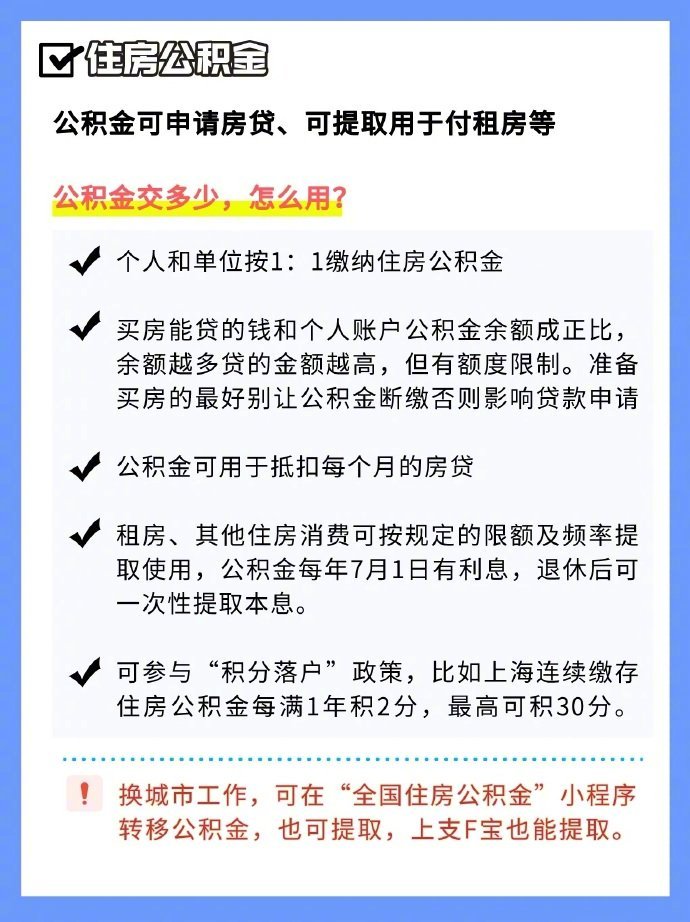 ☑ 住房公积金

公积金可申请房贷、可提取用于付租房等

公积金交多少，怎么用？

✔ 个人和单位按1：1缴纳住房公积金

✔ 买房能贷的钱和个人账户公积金余额成正比，余额越多贷的金额越高，但有额度限制。准备买房的最好别让公积金断缴否则影响贷款申请

✔ 公积金可用于抵扣每个月的房贷

✔ 租房、其他住房消费可按规定的限额及频率提取使用，公积金每年7月1日有利息，退休后可一次性提取本息。

✔ 可参与“积分落户”政策，比如上海连续缴存住房公积金每满1年积2分，最高可积30分。

! 换城市工作，可在“全国住房公积金”小程序转移公积金，也可提取，上支F宝也能提取。